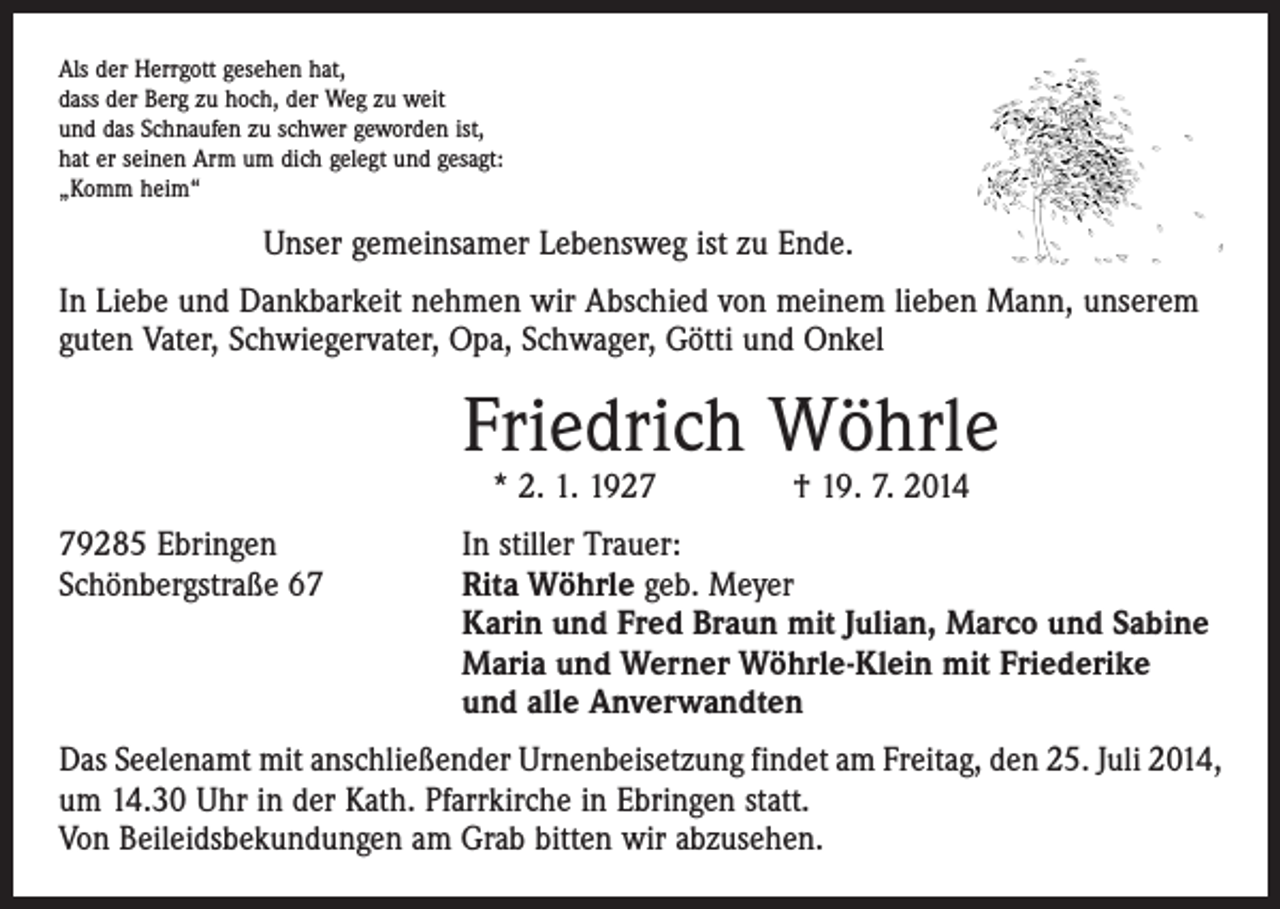 Als der Herrgott gesehen hat,
dass der Berg zu hoch, der Weg zu weit
und das Schnaufen zu schwer geworden ist,
hat er seinen Arm um dich gelegt und gesagt:
„Komm heim“

Unser gemeinsamer Lebensweg ist zu Ende.

In Liebe und Dankbarkeit nehmen wir Abschied von meinem lieben Mann, unserem guten Vater, Schwiegervater, Opa, Schwager, Götti und Onkel

Friedrich Wöhrle

* 2. 1. 1927 † 19. 7. 2014

79285 Ebringen
Schönbergstraße 67

In stiller Trauer:
Rita Wöhrle geb. Meyer
Karin und Fred Braun mit Julian, Marco und Sabine
Maria und Werner Wöhrle-Klein mit Friederike
und alle Anverwandten

Das Seelenamt mit anschließender Urnenbeisetzung findet am Freitag, den 25. Juli 2014, um 14.30 Uhr in der Kath. Pfarrkirche in Ebringen statt.
Von Beileidsbekundungen am Grab bitten wir abzusehen.